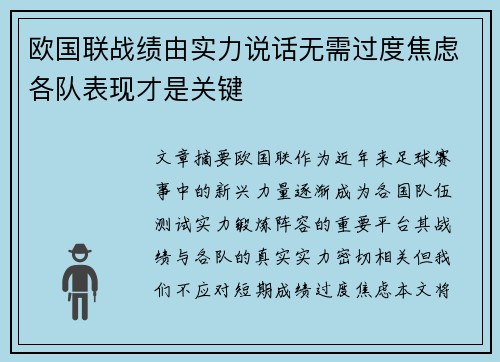 欧国联战绩由实力说话无需过度焦虑各队表现才是关键

文章摘要欧国联作为近年来足球赛事中的新兴力量逐渐成为各国队伍测试实力锻炼阵容的重要平台其战绩与各队的真实实力密切相关但我们不应对短期成绩过度焦虑本文将